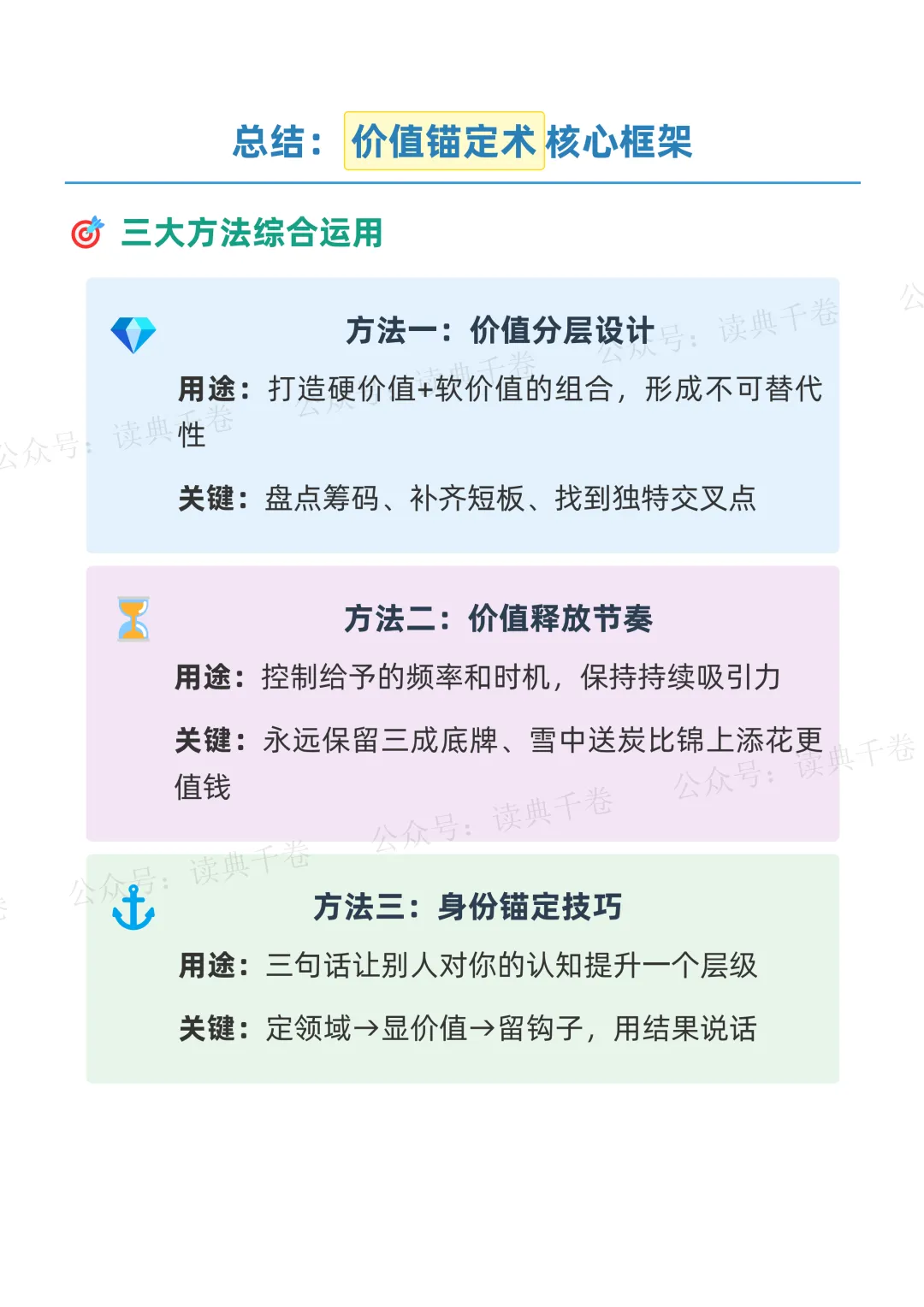 总结：价值锚定术核心框架

三大方法综合运用

方法一：价值分层设计

用途：打造硬价值+软价值的组合，形成不可替代性

关键：盘点筹码、补齐短板、找到独特交叉点

方法二：价值释放节奏

用途：控制给予的频率和时机，保持持续吸引力

关键：永远保留三成底牌、雪中送炭比锦上添花更值钱

方法三：身份锚定技巧

用途：三句话让别人对你的认知提升一个层级

关键：定领域→显价值→留钩子，用结果说话

公众号：读典千卷